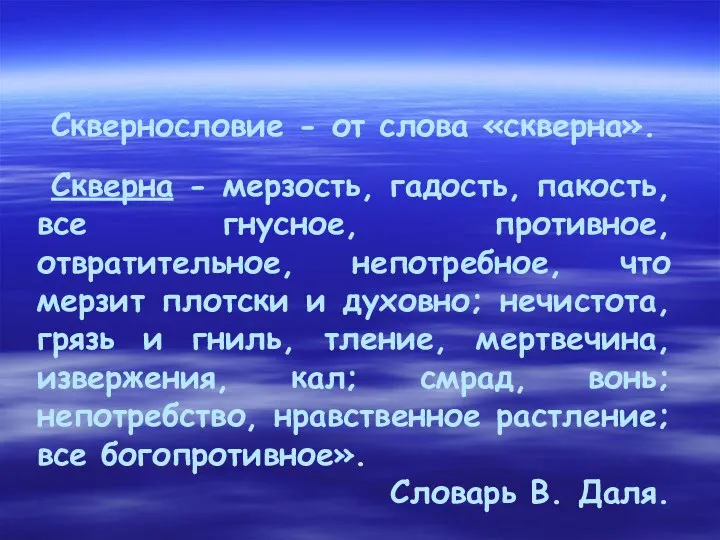 Сквернословие - от слова «скверна».

Скверна - мерзость, гадость, пакость, все гнусное, противное, отвратительное, непотребное, что мерзит плотски и духовно; нечистота, грязь и гниль, тление, мертвечина, извержения, кал; смрад, вонь; непотребство, нравственное растление; все богопротивное».

Словарь В. Даля.